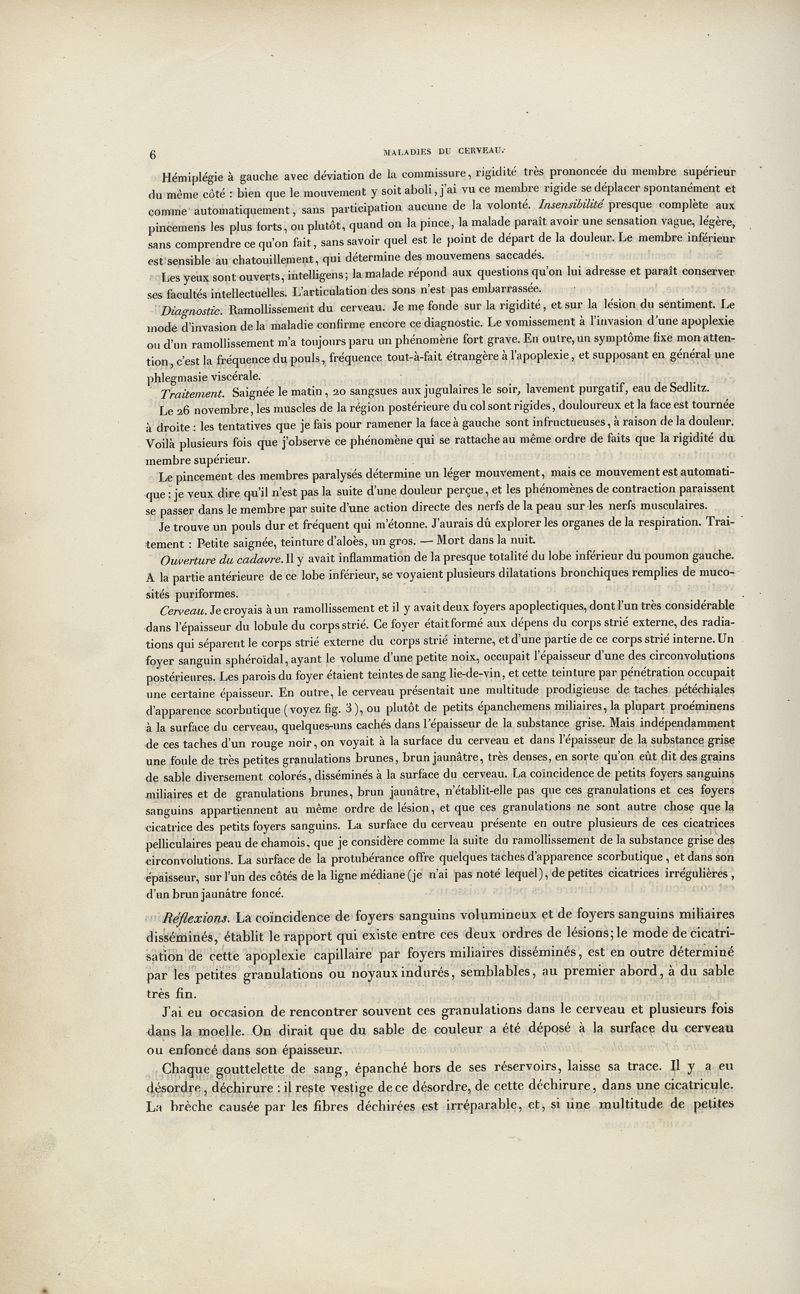 6 MALADIES DU CERVEAU.

Hémiplégie à gauche avec déviation de la commissure, rigidité très prononcée du membre supérieur du même côté : bien que le mouvement y soit aboli, j'ai vu ce membre rigide se déplacer spontanément et comme automatiquement, sans participation aucune de la volonté. Insensibilité presque complète aux pincemens les plus forts, ou plutôt, quand on la pince, la malade paraît avoir une sensation vague, légère, sans comprendre ce qu'on fait, sans savoir quel est le point de départ de la douleur. Le membre inférieur est sensible au chatouillement, qui détermine des mouvemens saccadés.

Les yeux sont ouverts, intelligens; la malade répond aux questions qu'on lui adresse et paraît conserver ses facultés intellectuelles. L'articulation des sons n'est pas embarrassée.

Diagnostic. Ramollissement du cerveau. Je me fonde sur la rigidité, et sur la lésion du sentiment. Le mode d'invasion de la maladie confirme encore ce diagnostic. Le vomissement à l'invasion d'une apoplexie ou d'un ramollissement m'a toujours paru un phénomène fort grave. En outre, un symptôme fixe mon attention, c'est la fréquence du pouls, fréquence tout-à-fait étrangère à l'apoplexie, et supposant en général une phlegmasie viscérale.

Traitement. Saignée le matin, 20 sangsues aux jugulaires le soir, lavement purgatif, eau de Sedlitz.

Le 26 novembre, les muscles de la région postérieure du col sont rigides, douloureux et la face est tournée à droite : les tentatives que je fais pour ramener la face à gauche sont infructueuses, à raison de la douleur. Voilà plusieurs fois que j'observe ce phénomène qui se rattache au même ordre de faits que la rigidité du membre supérieur.

Le pincement des membres paralysés détermine un léger mouvement, mais ce mouvement est automatique : je veux dire qu'il n'est pas la suite d'une douleur perçue, et les phénomènes de contraction paraissent se passer dans le membre par suite d'une action directe des nerfs de la peau sur les nerfs musculaires.

Je trouve un pouls dur et fréquent qui m'étonne. J'aurais dû explorer les organes de la respiration. Traitement : Petite saignée, teinture d'aloès, un gros. — Mort dans la nuit.

Ouverture du cadavre. Il y avait inflammation de la presque totalité du lobe inférieur du poumon gauche. A la partie antérieure de ce lobe inférieur, se voyaient plusieurs dilatations bronchiques remplies de mucosités puriformes.

Cerveau. Je croyais à un ramollissement et il y avait deux foyers apoplectiques, dont l'un très considérable dans l'épaisseur du lobule du corps strié. Ce foyer était formé aux dépens du corps strié externe, des radiations qui séparent le corps strié externe du corps strié interne, et d'une partie de ce corps strié interne. Un foyer sanguin sphéroïdal, ayant le volume d'une petite noix, occupait l'épaisseur d'une des circonvolutions postérieures. Les parois du foyer étaient teintes de sang lie-de-vin, et cette teinture par pénétration occupait une certaine épaisseur. En outre, le cerveau présentait une multitude prodigieuse de taches pétéchiales d'apparence scorbutique (voyez fig. 3), ou plutôt de petits épanchemens miliaires, la plupart proéminens à la surface du cerveau, quelques-uns cachés dans l'épaisseur de la substance grise. Mais indépendamment de ces taches d'un rouge noir, on voyait à la surface du cerveau et dans l'épaisseur de la substance grise une foule de très petites granulations brunes, brun jaunâtre, très denses, en sorte qu'on eût dit des grains de sable diversement colorés, disséminés à la surface du cerveau. La coïncidence de petits foyers sanguins miliaires et de granulations brunes, brun jaunâtre, n'établit-elle pas que ces granulations et ces foyers sanguins appartiennent au même ordre de lésion, et que ces granulations ne sont autre chose que la cicatrice des petits foyers sanguins. La surface du cerveau présente en outre plusieurs de ces cicatrices pelliculaires peau de chamois, que je considère comme la suite du ramollissement de la substance grise des circonvolutions. La surface de la protubérance offre quelques taches d'apparence scorbutique, et dans son épaisseur, sur l'un des côtés de la ligne médiane (je n'ai pas noté lequel), de petites cicatrices irrégulières, d'un brun jaunâtre foncé.

Réflexions. La coïncidence de foyers sanguins volumineux et de foyers sanguins miliaires disséminés, établit le rapport qui existe entre ces deux ordres de lésions; le mode de cicatrisation de cette apoplexie capillaire par foyers miliaires disséminés, est en outre déterminé par les petites granulations ou noyaux indurés, semblables, au premier abord, à du sable très fin.

J'ai eu occasion de rencontrer souvent ces granulations dans le cerveau et plusieurs fois dans la moelle. On dirait que du sable de couleur a été déposé à la surface du cerveau ou enfoncé dans son épaisseur.

Chaque gouttelette de sang, épanché hors de ses réservoirs, laisse sa trace. Il y a eu désordre, déchirure : il reste vestige de ce désordre, de cette déchirure, dans une cicatricule. La brèche causée par les fibres déchirées est irréparable, et, si une multitude de petites